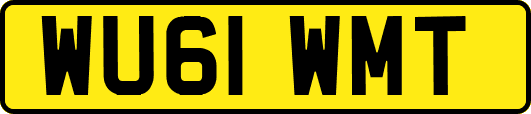 WU61 WMT